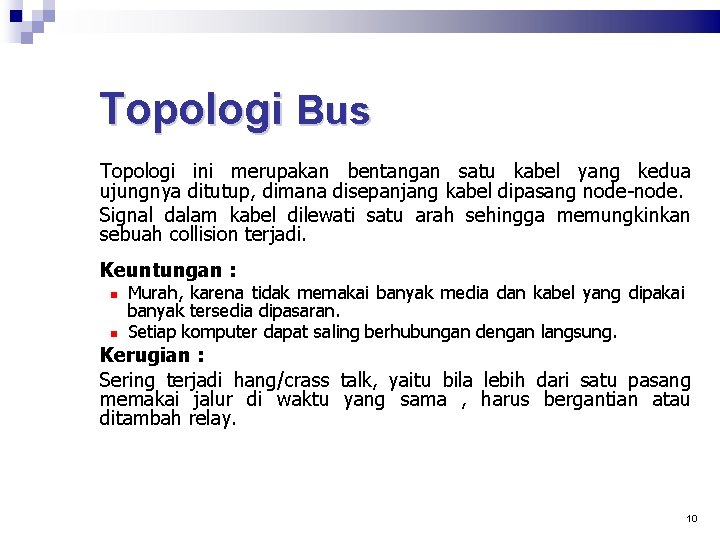 Topologi Bus

Topologi ini merupakan bentangan satu kabel yang kedua ujungnya ditutup, dimana disepanjang kabel dipasang node-node.

Signal dalam kabel dilewati satu arah sehingga memungkinkan sebuah collision terjadi.

Keuntungan :

• Murah, karena tidak memakai banyak media dan kabel yang dipakai banyak tersedia dipasaran.
• Setiap komputer dapat saling berhubungan dengan langsung.

Kerugian :

Sering terjadi hang/crass talk, yaitu bila lebih dari satu pasang memakai jalur di waktu yang sama , harus bergantian atau ditambah relay.

10